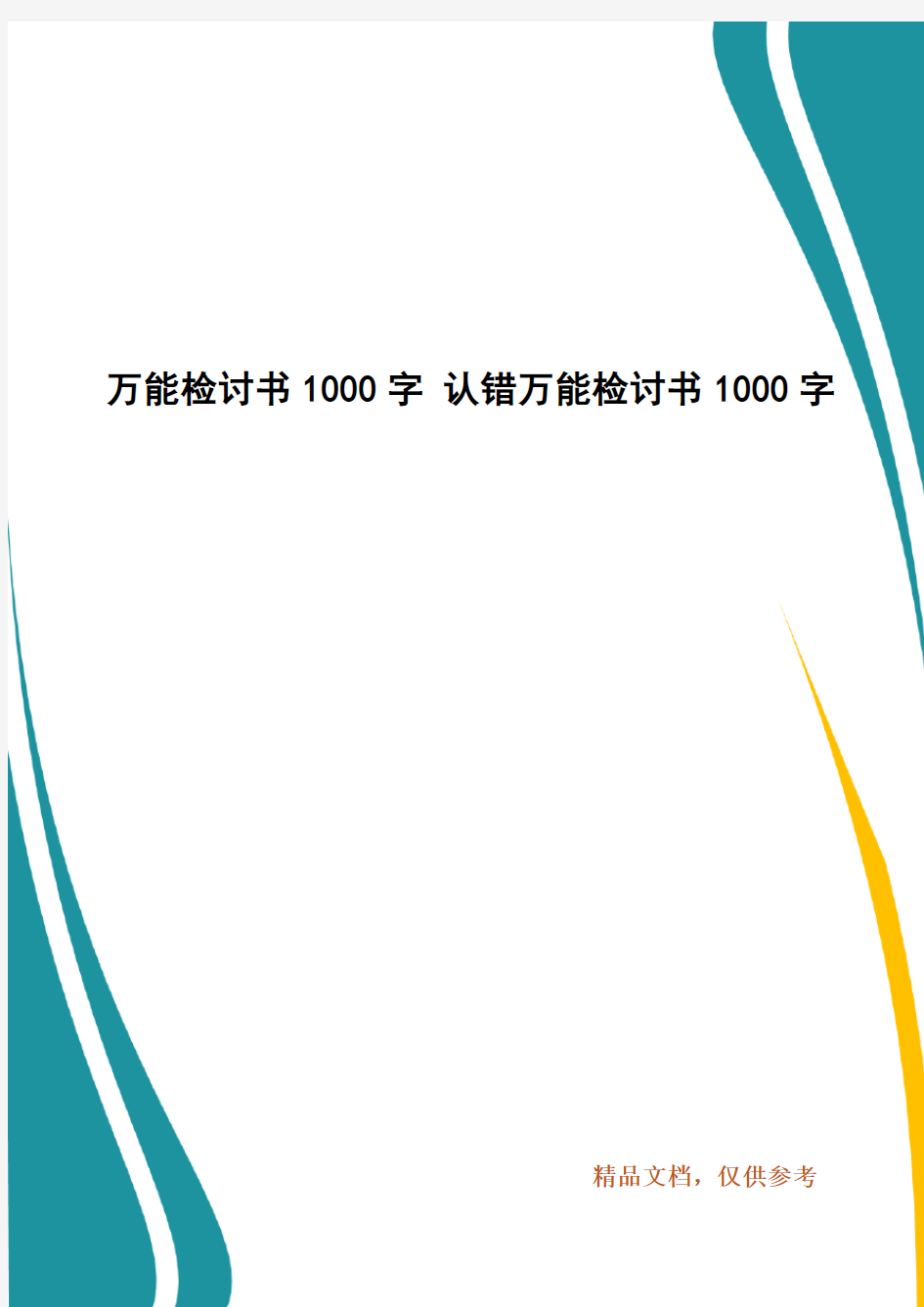 万能检讨书1000字 认错万能检讨书1000字

精品文档，仅供参考